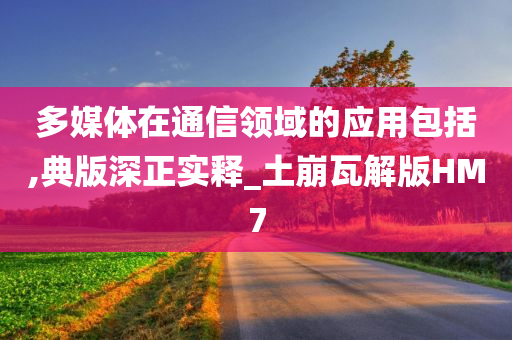 多媒体在通信领域的应用包括,典版深正实释_土崩瓦解版HM7